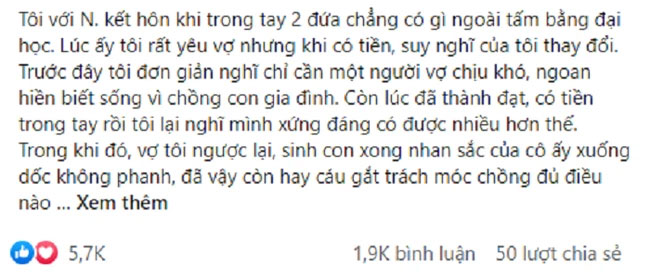 Tôi với N. kết hôn khi trong tay 2 đứa chẳng có gì ngoài tấm bằng đại học. Lúc ấy tôi rất yêu vợ nhưng khi có tiền, suy nghĩ của tôi thay đổi. Trước đây tôi đơn giản nghĩ chỉ cần một người vợ chịu khó, ngoan hiền biết sống vì chồng con gia đình. Còn lúc đã thành đạt, có tiền trong tay rồi tôi lại nghĩ mình xứng đáng có được nhiều hơn thế. Trong khi đó, vợ tôi ngược lại, sinh con xong nhan sắc của cô ấy xuống dốc không phanh, đã vậy còn hay cáu gắt trách móc chồng đủ điều nào ... Xem thêm

5,7K

1,9K bình luận 50 lượt chia sẻ